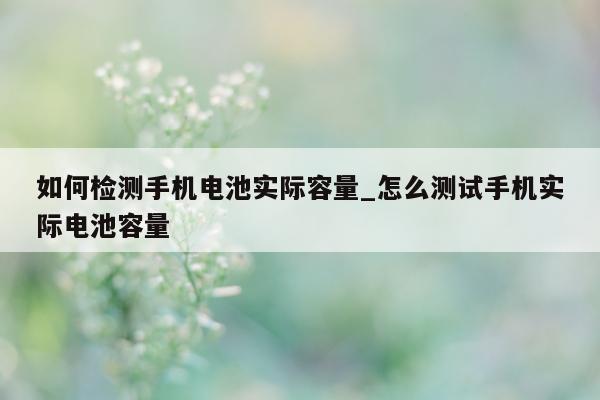 如何检测手机电池实际容量_怎么测试手机实际电池容量